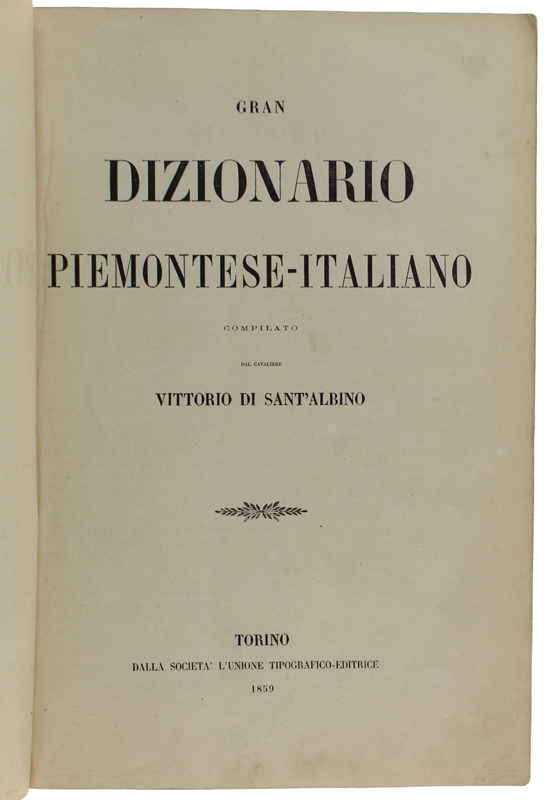 GRAN

DIZIONARIO

PIEMONTESE-ITALIANO

COMPILATO

DAL CAVALIERE

VITTORIO DI SANT'ALBINO

TORINO

DALLA SOCIETA' L'UNIONE TIPOGRAFICO-EDITRICE

1859